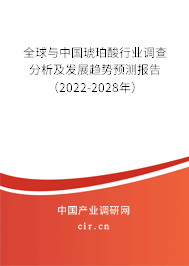 全球与中国琥珀酸行业调查分析及发展趋势预测报告（2022-2028年）

中国产业调研网
cir.cn